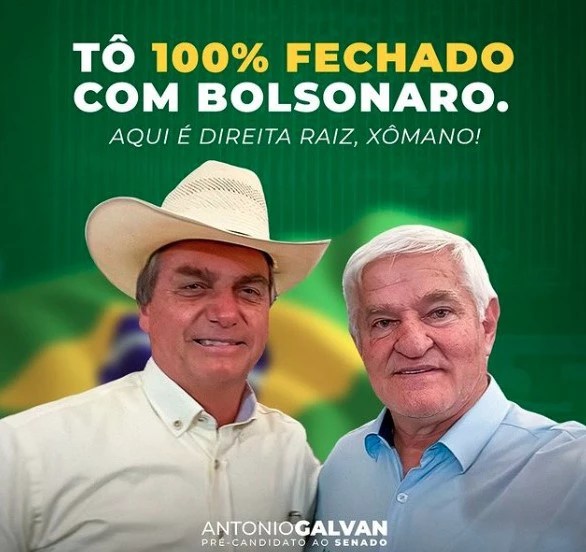 TÔ 100% FECHADO COM BOLSONARO.

AQUI É DIREITA RAIZ, XÔMANO!

ANTONIOGALVAN
PRÉ-CANDIDATO AO SENADO